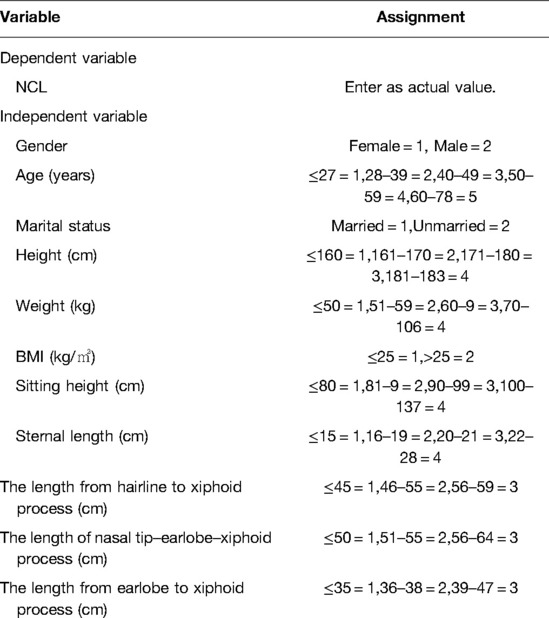 | Variable | Assignment |
|---|---|
| Dependent variable | |
| NCL | Enter as actual value. |
| Independent variable | |
| Gender | Female = 1, Male = 2 |
| Age (years) | ≤27 = 1,28–39 = 2,40–49 = 3,50–59 = 4,60–78 = 5 |
| Marital status | Married = 1,Unmarried = 2 |
| Height (cm) | ≤160 = 1,161–170 = 2,171–180 = 3,181–183 = 4 |
| Weight (kg) | ≤50 = 1,51–59 = 2,60–9 = 3,70–106 = 4 |
| BMI (kg/$m^2$) | ≤25 = 1,>25 = 2 |
| Sitting height (cm) | ≤80 = 1,81–9 = 2,90–99 = 3,100–137 = 4 |
| Sternal length (cm) | ≤15 = 1,16–19 = 2,20–21 = 3,22–28 = 4 |
| The length from hairline to xiphoid process (cm) | ≤45 = 1,46–55 = 2,56–59 = 3 |
| The length of nasal tip–earlobe–xiphoid process (cm) | ≤50 = 1,51–55 = 2,56–64 = 3 |
| The length from earlobe to xiphoid process (cm) | ≤35 = 1,36–38 = 2,39–47 = 3 |